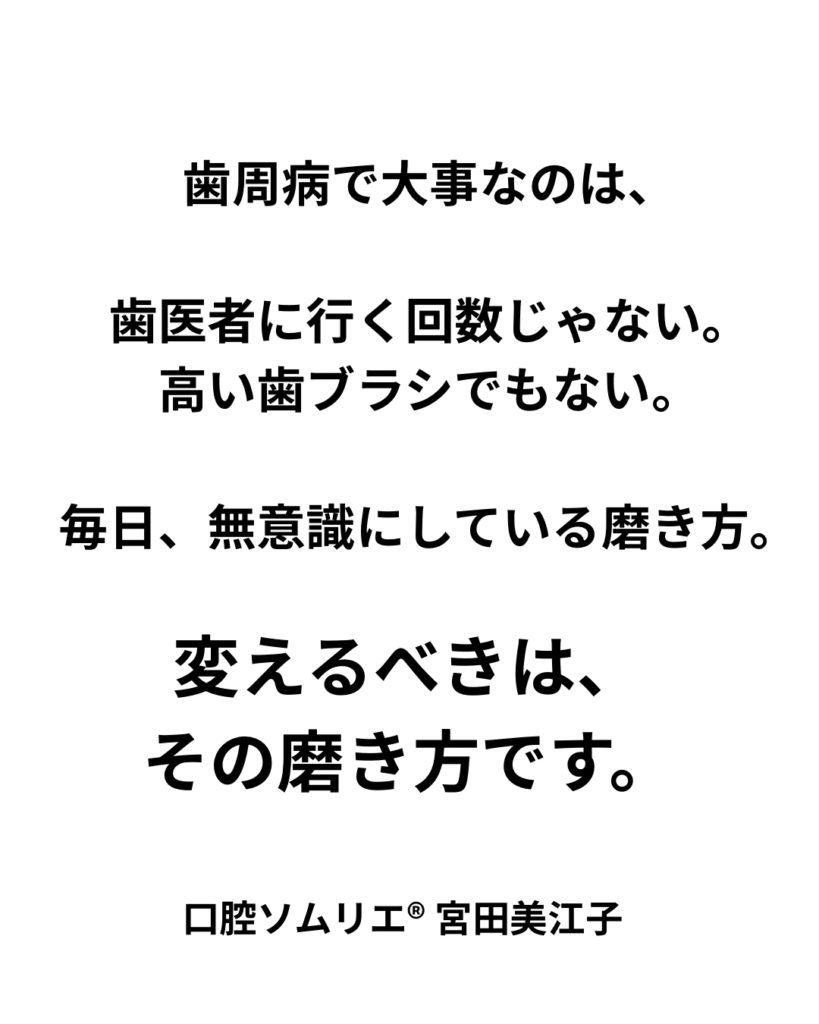 歯周病で大事なのは、

歯医者に行く回数じゃない。
高い歯ブラシでもない。

毎日、無意識にしている磨き方。

変えるべきは、
その磨き方です。

口腔ソムリエ® 宮田美江子